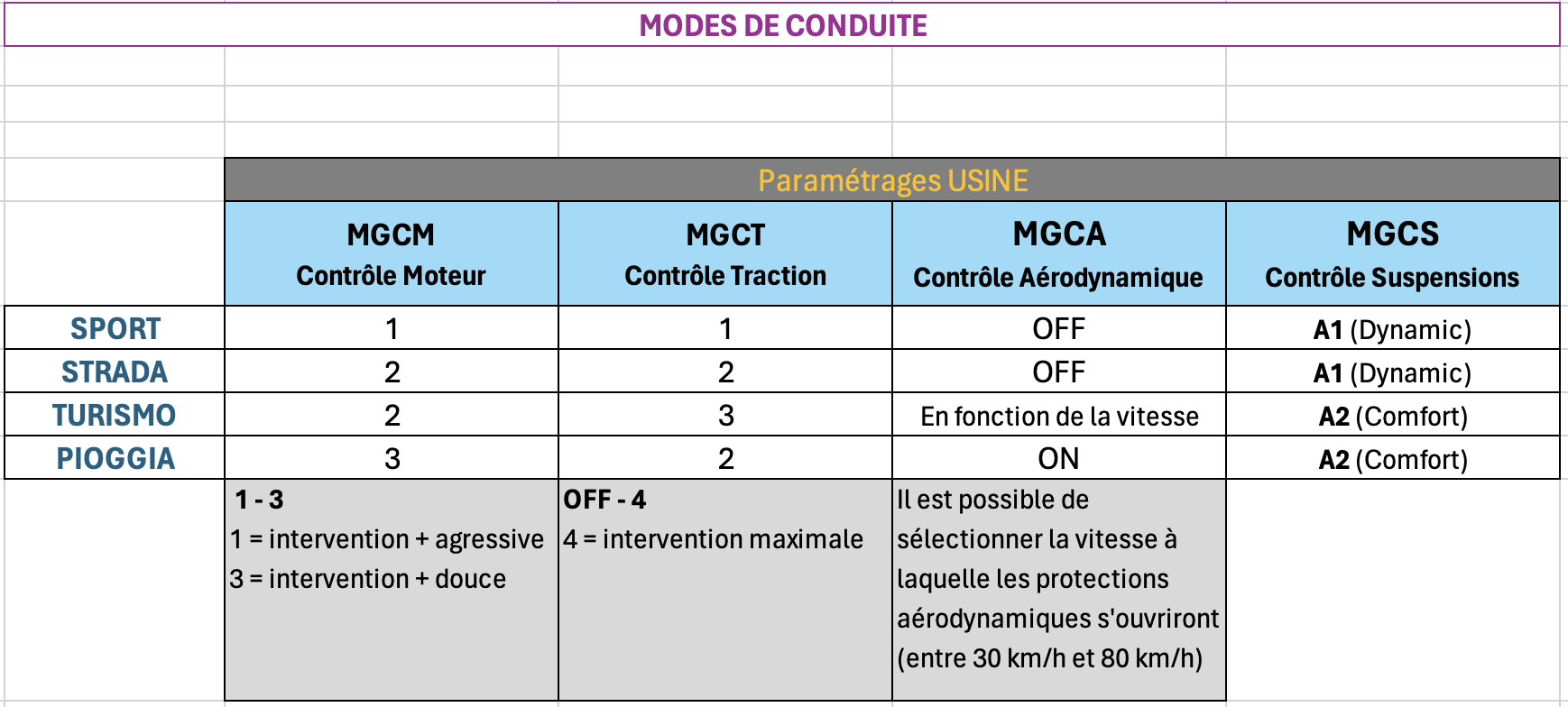 MODES DE CONDUITE

Paramétrages USINE

| | MGCM Contrôle Moteur | MGCT Contrôle Traction | MGCA Contrôle Aérodynamique | MGCS Contrôle Suspensions |
|---|---|---|---|---|
| SPORT | 1 | 1 | OFF | A1 (Dynamic) |
| STRADA | 2 | 2 | OFF | A1 (Dynamic) |
| TURISMO | 2 | 3 | En fonction de la vitesse | A2 (Comfort) |
| PIOGGIA | 3 | 2 | ON | A2 (Comfort) |
| | 1 - 3 1 = intervention + agressive 3 = intervention + douce | OFF - 4 4 = intervention maximale | Il est possible de sélectionner la vitesse à laquelle les protections aérodynamiques s'ouvriront (entre 30 km/h et 80 km/h) | |